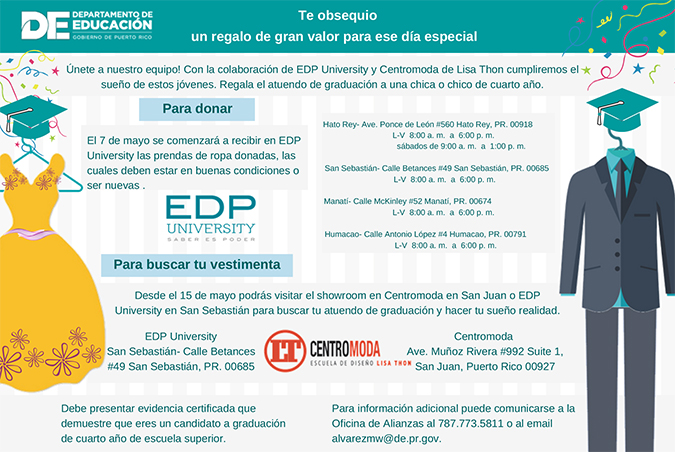 DE DEPARTAMENTO DE EDUCACIÓN
GOBIERNO DE PUERTO RICO

Te obsequio
un regalo de gran valor para ese día especial

Únete a nuestro equipo! Con la colaboración de EDP University y Centromoda de Lisa Thon cumpliremos el sueño de estos jóvenes. Regala el atuendo de graduación a una chica o chico de cuarto año.

Para donar

El 7 de mayo se comenzará a recibir en EDP University las prendas de ropa donadas, las cuales deben estar en buenas condiciones o ser nuevas .

EDP UNIVERSITY
SABER ES PODER

Hato Rey- Ave. Ponce de León #560 Hato Rey, PR. 00918
L-V 8:00 a. m. a 6:00 p. m.
sábados de 9:00 a. m. a 1:00 p. m.

San Sebastián- Calle Betances #49 San Sebastián, PR. 00685
L-V 8:00 a. m. a 6:00 p. m.

Manatí- Calle McKinley #52 Manatí, PR. 00674
L-V 8:00 a. m. a 6:00 p. m.

Humacao- Calle Antonio López #4 Humacao, PR. 00791
L-V 8:00 a. m. a 6:00 p. m.

Para buscar tu vestimenta

Desde el 15 de mayo podrás visitar el showroom en Centromoda en San Juan o EDP University en San Sebastián para buscar tu atuendo de graduación y hacer tu sueño realidad.

EDP University
San Sebastián- Calle Betances
#49 San Sebastián, PR. 00685

LT CENTROMODA
ESCUELA DE DISEÑO LISA THON

Centromoda
Ave. Muñoz Rivera #992 Suite 1,
San Juan, Puerto Rico 00927

Debe presentar evidencia certificada que demuestre que eres un candidato a graduación de cuarto año de escuela superior.

Para información adicional puede comunicarse a la Oficina de Alianzas al 787.773.5811 o al email alvarezmw@de.pr.gov.